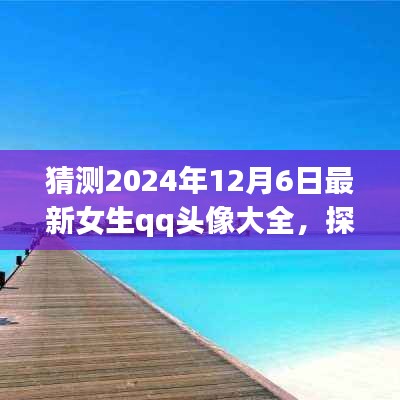 猜测2024年12月6日最新女生qq头像大全，探